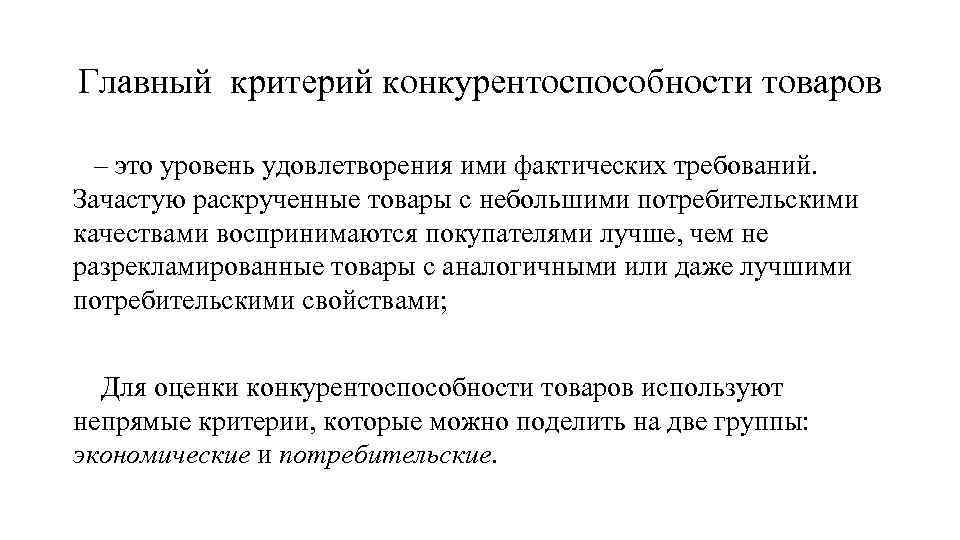 Главный  критерий конкурентоспособности товаров

– это уровень удовлетворения ими фактических требований. Зачастую раскрученные товары с небольшими потребительскими качествами воспринимаются покупателями лучше, чем не разрекламированные товары с аналогичными или даже лучшими потребительскими свойствами;

Для оценки конкурентоспособности товаров используют непрямые критерии, которые можно поделить на две группы: экономические и потребительские.